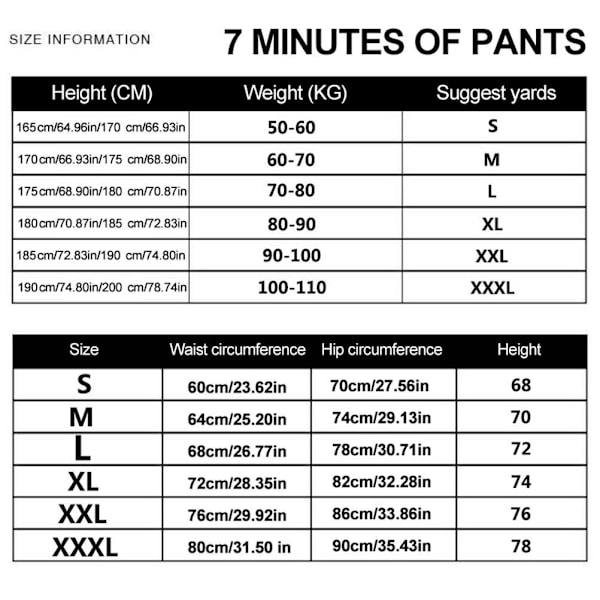 SIZE INFORMATION

7 MINUTES OF PANTS

| Height (CM) | Weight (KG) | Suggest yards |
|---|---|---|
| 165cm/64.96in/170 cm/66.93in | 50-60 | S |
| 170cm/66.93in/175 cm/68.90in | 60-70 | M |
| 175cm/68.90in/180 cm/70.87in | 70-80 | L |
| 180cm/70.87in/185 cm/72.83in | 80-90 | XL |
| 185cm/72.83in/190 cm/74.80in | 90-100 | XXL |
| 190cm/74.80in/200 cm/78.74in | 100-110 | XXXL |

| Size | Waist circumference | Hip circumference | Height |
|---|---|---|---|
| S | 60cm/23.62in | 70cm/27.56in | 68 |
| M | 64cm/25.20in | 74cm/29.13in | 70 |
| L | 68cm/26.77in | 78cm/30.71in | 72 |
| XL | 72cm/28.35in | 82cm/32.28in | 74 |
| XXL | 76cm/29.92in | 86cm/33.86in | 76 |
| XXXL | 80cm/31.50 in | 90cm/35.43in | 78 |